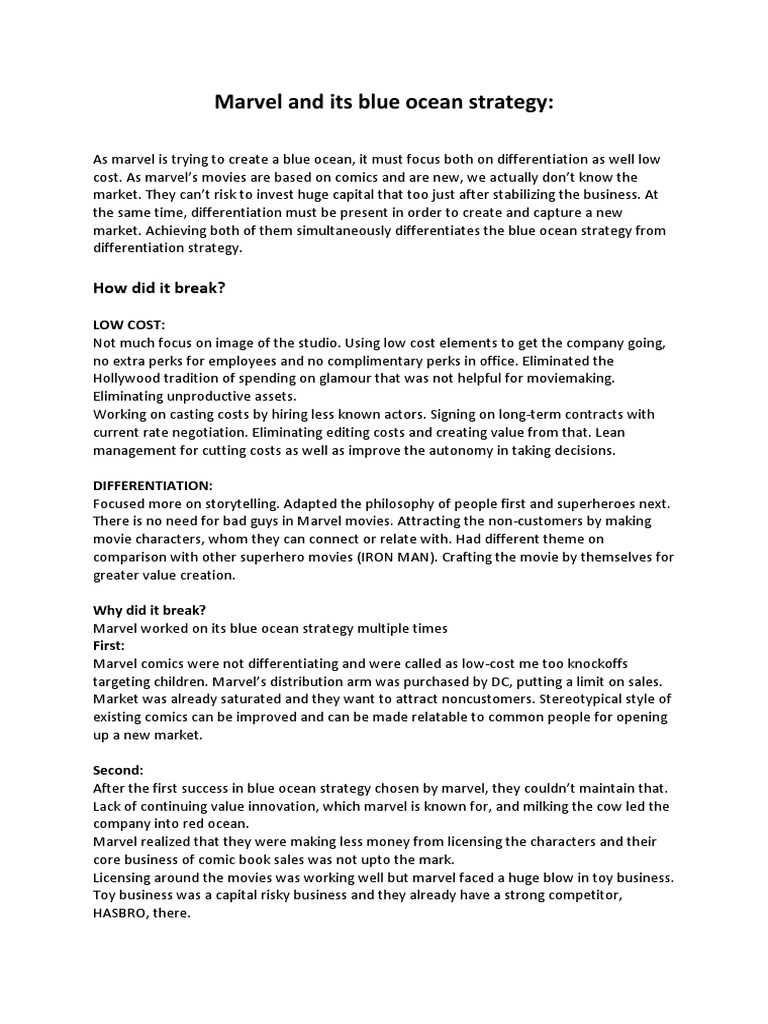 Marvel and its blue ocean strategy:

As marvel is trying to create a blue ocean, it must focus both on differentiation as well low cost. As marvel's movies are based on comics and are new, we actually don't know the market. They can't risk to invest huge capital that too just after stabilizing the business. At the same time, differentiation must be present in order to create and capture a new market. Achieving both of them simultaneously differentiates the blue ocean strategy from differentiation strategy.

How did it break?

LOW COST:
Not much focus on image of the studio. Using low cost elements to get the company going, no extra perks for employees and no complimentary perks in office. Eliminated the Hollywood tradition of spending on glamour that was not helpful for moviemaking. Eliminating unproductive assets.
Working on casting costs by hiring less known actors. Signing on long-term contracts with current rate negotiation. Eliminating editing costs and creating value from that. Lean management for cutting costs as well as improve the autonomy in taking decisions.

DIFFERENTIATION:
Focused more on storytelling. Adapted the philosophy of people first and superheroes next. There is no need for bad guys in Marvel movies. Attracting the non-customers by making movie characters, whom they can connect or relate with. Had different theme on comparison with other superhero movies (IRON MAN). Crafting the movie by themselves for greater value creation.

Why did it break?
Marvel worked on its blue ocean strategy multiple times
First:
Marvel comics were not differentiating and were called as low-cost me too knockoffs targeting children. Marvel's distribution arm was purchased by DC, putting a limit on sales. Market was already saturated and they want to attract noncustomers. Stereotypical style of existing comics can be improved and can be made relatable to common people for opening up a new market.

Second:
After the first success in blue ocean strategy chosen by marvel, they couldn't maintain that. Lack of continuing value innovation, which marvel is known for, and milking the cow led the company into red ocean.
Marvel realized that they were making less money from licensing the characters and their core business of comic book sales was not upto the mark.
Licensing around the movies was working well but marvel faced a huge blow in toy business. Toy business was a capital risky business and they already have a strong competitor, HASBRO, there.